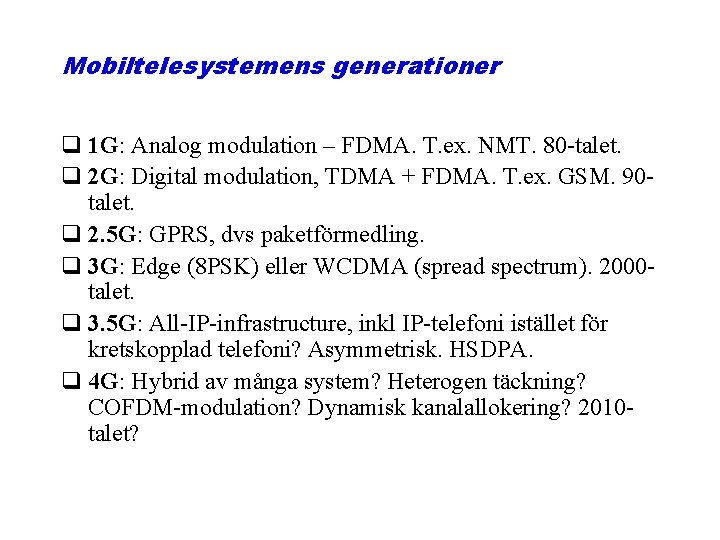 Mobiltelesystemens generationer

❑ 1G: Analog modulation – FDMA. T.ex. NMT. 80-talet.

❑ 2G: Digital modulation, TDMA + FDMA. T.ex. GSM. 90-talet.

❑ 2.5G: GPRS, dvs paketförmedling.

❑ 3G: Edge (8PSK) eller WCDMA (spread spectrum). 2000-talet.

❑ 3.5G: All-IP-infrastructure, inkl IP-telefoni istället för kretskopplad telefoni? Asymmetrisk. HSDPA.

❑ 4G: Hybrid av många system? Heterogen täckning? COFDM-modulation? Dynamisk kanalallokering? 2010-talet?